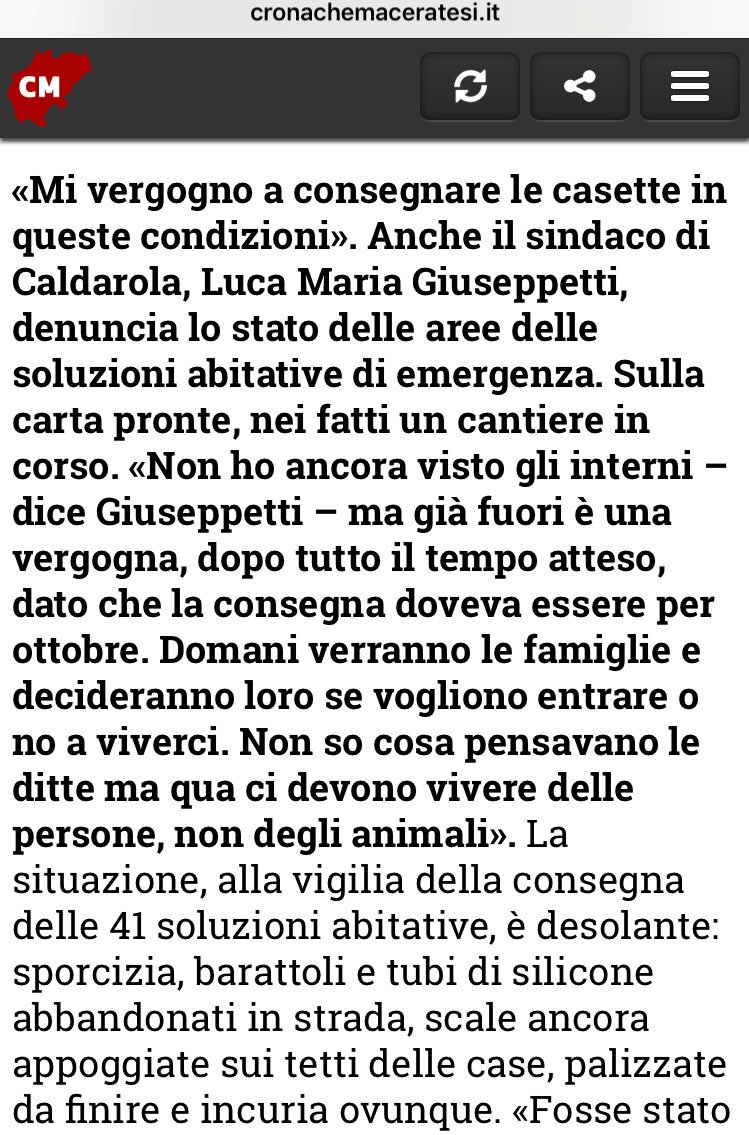 cronachemaceratesi.it

CM

«Mi vergogno a consegnare le casette in queste condizioni». Anche il sindaco di Caldarola, Luca Maria Giuseppetti, denuncia lo stato delle aree delle soluzioni abitative di emergenza. Sulla carta pronte, nei fatti un cantiere in corso. «Non ho ancora visto gli interni – dice Giuseppetti – ma già fuori è una vergogna, dopo tutto il tempo atteso, dato che la consegna doveva essere per ottobre. Domani verranno le famiglie e decideranno loro se vogliono entrare o no a viverci. Non so cosa pensavano le ditte ma qua ci devono vivere delle persone, non degli animali». La situazione, alla vigilia della consegna delle 41 soluzioni abitative, è desolante: sporcizia, barattoli e tubi di silicone abbandonati in strada, scale ancora appoggiate sui tetti delle case, palizzate da finire e incuria ovunque. «Fosse stato